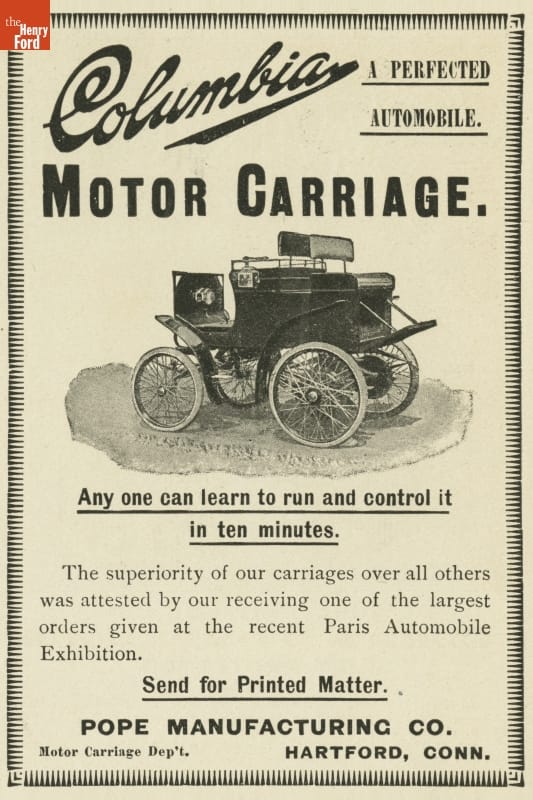 the Henry Ford

Columbia A PERFECTED AUTOMOBILE.

MOTOR CARRIAGE.

Any one can learn to run and control it in ten minutes.

The superiority of our carriages over all others was attested by our receiving one of the largest orders given at the recent Paris Automobile Exhibition.

Send for Printed Matter.

POPE MANUFACTURING CO.

Motor Carriage Dep't.
HARTFORD, CONN.